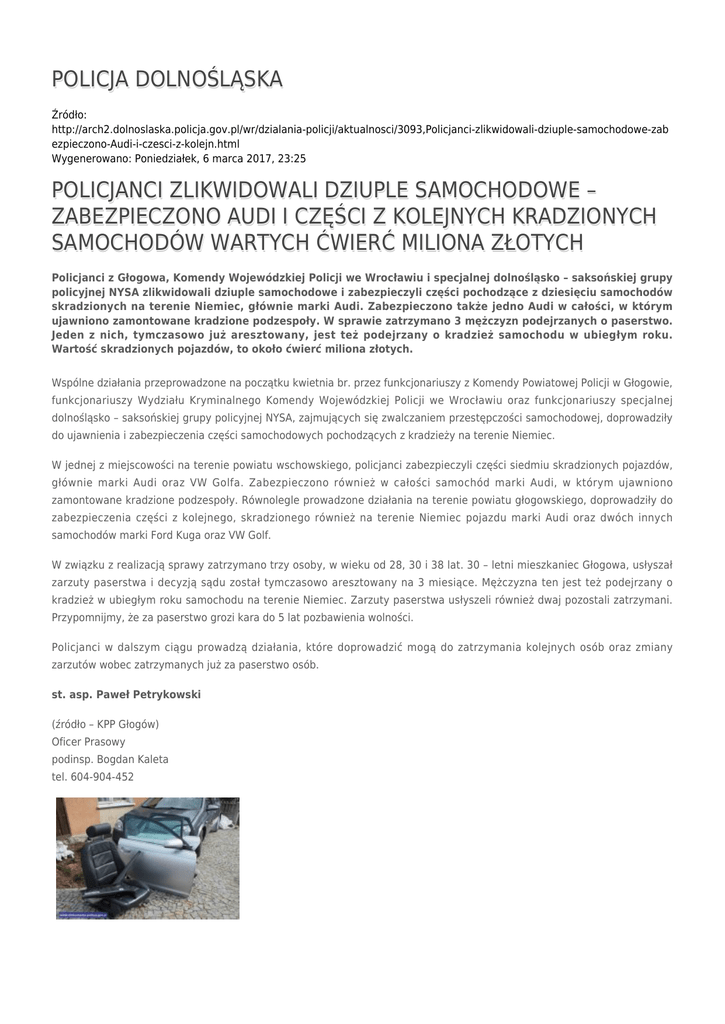 POLICJA DOLNOŚLĄSKA

Źródło:
http://arch2.dolnoslaska.policja.gov.pl/wr/dzialania-policji/aktualnosci/3093,Policjanci-zlikwidowali-dziuple-samochodowe-zabezpieczono-Audi-i-czesci-z-kolejn.html
Wygenerowano: Poniedziałek, 6 marca 2017, 23:25

POLICJANCI ZLIKWIDOWALI DZIUPLE SAMOCHODOWE – ZABEZPIECZONO AUDI I CZĘŚCI Z KOLEJNYCH KRADZIONYCH SAMOCHODÓW WARTYCH ĆWIERĆ MILIONA ZŁOTYCH

Policjanci z Głogowa, Komendy Wojewódzkiej Policji we Wrocławiu i specjalnej dolnośląsko – saksońskiej grupy policyjnej NYSA zlikwidowali dziuple samochodowe i zabezpieczyli części pochodzące z dziesięciu samochodów skradzionych na terenie Niemiec, głównie marki Audi. Zabezpieczono także jedno Audi w całości, w którym ujawniono zamontowane kradzione podzespoły. W sprawie zatrzymano 3 mężczyzn podejrzanych o paserstwo. Jeden z nich, tymczasowo już aresztowany, jest też podejrzany o kradzież samochodu w ubiegłym roku. Wartość skradzionych pojazdów, to około ćwierć miliona złotych.

Wspólne działania przeprowadzone na początku kwietnia br. przez funkcjonariuszy z Komendy Powiatowej Policji w Głogowie, funkcjonariuszy Wydziału Kryminalnego Komendy Wojewódzkiej Policji we Wrocławiu oraz funkcjonariuszy specjalnej dolnośląsko – saksońskiej grupy policyjnej NYSA, zajmujących się zwalczaniem przestępczości samochodowej, doprowadziły do ujawnienia i zabezpieczenia części samochodowych pochodzących z kradzieży na terenie Niemiec.

W jednej z miejscowości na terenie powiatu wschowskiego, policjanci zabezpieczyli części siedmiu skradzionych pojazdów, głównie marki Audi oraz VW Golfa. Zabezpieczono również w całości samochód marki Audi, w którym ujawniono zamontowane kradzione podzespoły. Równolegle prowadzone działania na terenie powiatu głogowskiego, doprowadziły do zabezpieczenia części z kolejnego, skradzionego również na terenie Niemiec pojazdu marki Audi oraz dwóch innych samochodów marki Ford Kuga oraz VW Golf.

W związku z realizacją sprawy zatrzymano trzy osoby, w wieku od 28, 30 i 38 lat. 30 – letni mieszkaniec Głogowa, usłyszał zarzuty paserstwa i decyzją sądu został tymczasowo aresztowany na 3 miesiące. Mężczyzna ten jest też podejrzany o kradzież w ubiegłym roku samochodu na terenie Niemiec. Zarzuty paserstwa usłyszeli również dwaj pozostali zatrzymani. Przypomnijmy, że za paserstwo grozi kara do 5 lat pozbawienia wolności.

Policjanci w dalszym ciągu prowadzą działania, które doprowadzić mogą do zatrzymania kolejnych osób oraz zmiany zarzutów wobec zatrzymanych już za paserstwo osób.

st. asp. Paweł Petrykowski

(źródło – KPP Głogów)
Oficer Prasowy
podinsp. Bogdan Kaleta
tel. 604-904-452